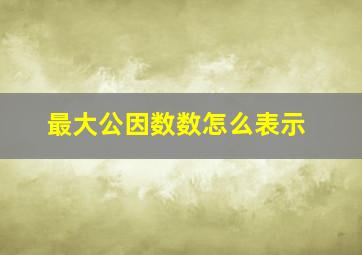 最大公因数数怎么表示